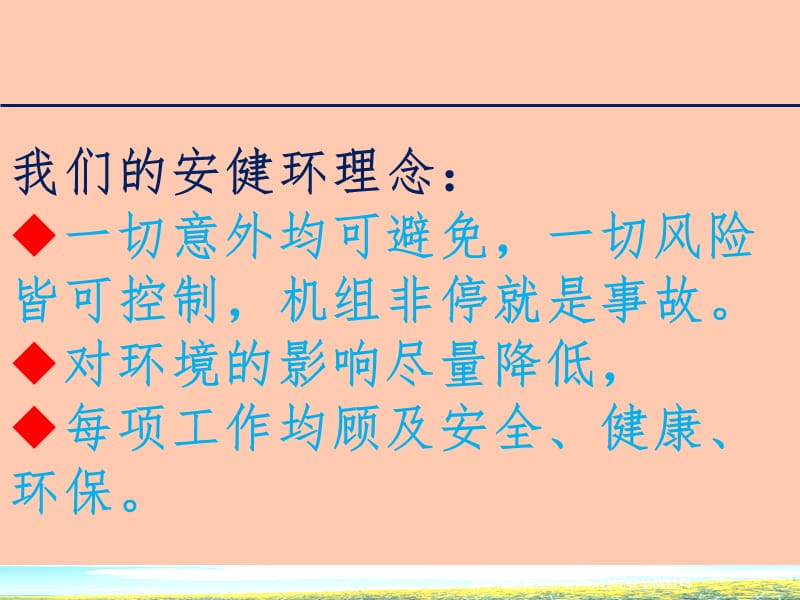 我们的安健环理念：

◆一切意外均可避免，一切风险皆可控制，机组非停就是事故。

◆对环境的影响尽量降低，

◆每项工作均顾及安全、健康、环保。